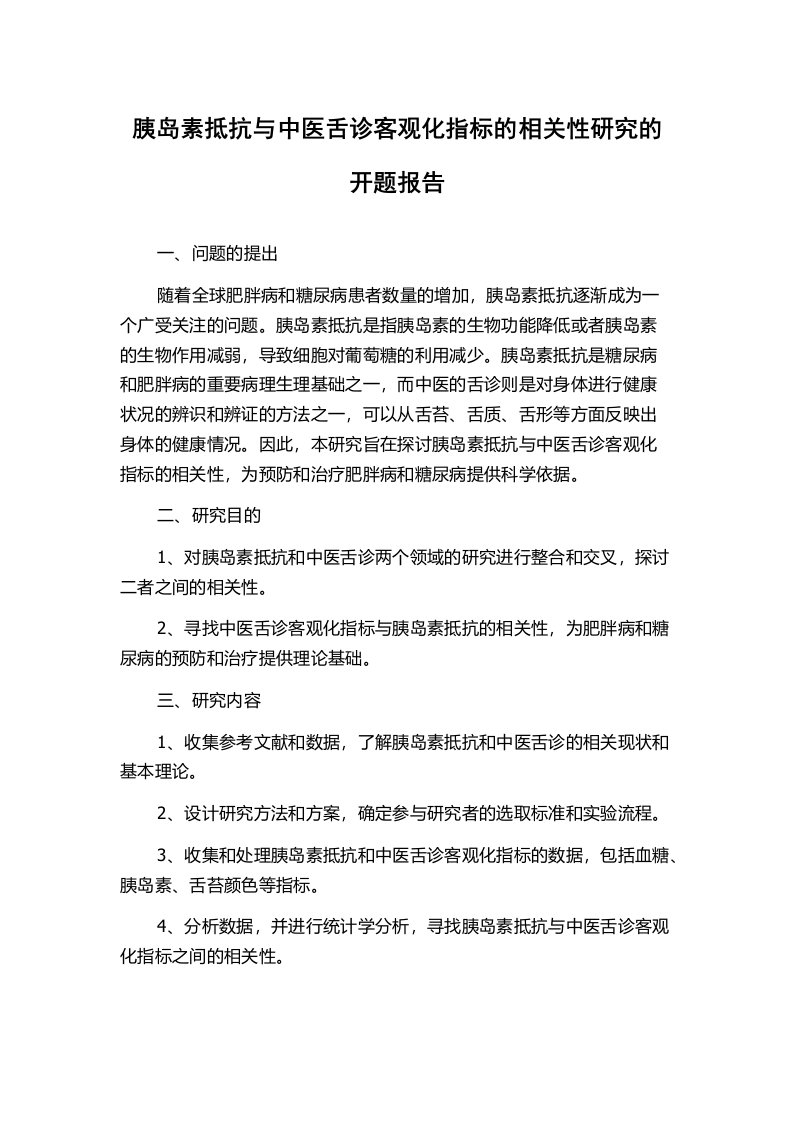 胰岛素抵抗与中医舌诊客观化指标的相关性研究的开题报告

一、问题的提出

随着全球肥胖病和糖尿病患者数量的增加，胰岛素抵抗逐渐成为一个广受关注的问题。胰岛素抵抗是指胰岛素的生物功能降低或者胰岛素的生物作用减弱，导致细胞对葡萄糖的利用减少。胰岛素抵抗是糖尿病和肥胖病的重要病理生理基础之一，而中医的舌诊则是对身体进行健康状况的辨识和辨证的方法之一，可以从舌苔、舌质、舌形等方面反映出身体的健康情况。因此，本研究旨在探讨胰岛素抵抗与中医舌诊客观化指标的相关性，为预防和治疗肥胖病和糖尿病提供科学依据。

二、研究目的

1、对胰岛素抵抗和中医舌诊两个领域的研究进行整合和交叉，探讨二者之间的相关性。

2、寻找中医舌诊客观化指标与胰岛素抵抗的相关性，为肥胖病和糖尿病的预防和治疗提供理论基础。

三、研究内容

1、收集参考文献和数据，了解胰岛素抵抗和中医舌诊的相关现状和基本理论。

2、设计研究方法和方案，确定参与研究者的选取标准和实验流程。

3、收集和处理胰岛素抵抗和中医舌诊客观化指标的数据，包括血糖、胰岛素、舌苔颜色等指标。

4、分析数据，并进行统计学分析，寻找胰岛素抵抗与中医舌诊客观化指标之间的相关性。